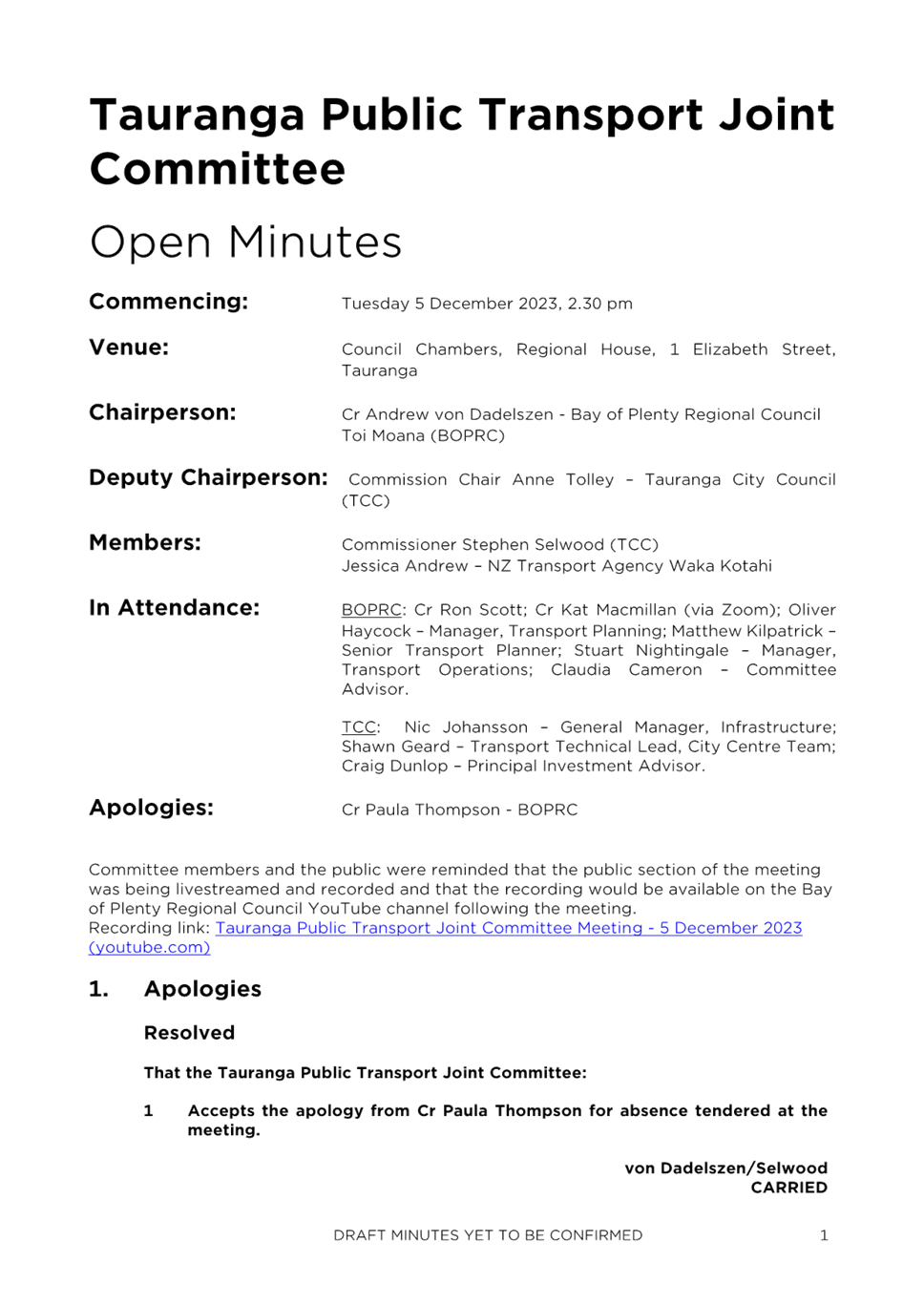 Tauranga Public Transport Joint Committee

Open Minutes

Commencing: Tuesday 5 December 2023, 2.30 pm

Venue: Council Chambers, Regional House, 1 Elizabeth Street, Tauranga

Chairperson: Cr Andrew von Dadelszen - Bay of Plenty Regional Council Toi Moana (BOPRC)

Deputy Chairperson: Commission Chair Anne Tolley – Tauranga City Council (TCC)

Members: Commissioner Stephen Selwood (TCC)
Jessica Andrew – NZ Transport Agency Waka Kotahi

In Attendance: BOPRC: Cr Ron Scott; Cr Kat Macmillan (via Zoom); Oliver Haycock – Manager, Transport Planning; Matthew Kilpatrick – Senior Transport Planner; Stuart Nightingale – Manager, Transport Operations; Claudia Cameron – Committee Advisor.

TCC: Nic Johansson – General Manager, Infrastructure; Shawn Geard – Transport Technical Lead, City Centre Team; Craig Dunlop – Principal Investment Advisor.

Apologies: Cr Paula Thompson - BOPRC

Committee members and the public were reminded that the public section of the meeting was being livestreamed and recorded and that the recording would be available on the Bay of Plenty Regional Council YouTube channel following the meeting.
Recording link: Tauranga Public Transport Joint Committee Meeting - 5 December 2023 (youtube.com)

1. Apologies

Resolved

That the Tauranga Public Transport Joint Committee:

1 Accepts the apology from Cr Paula Thompson for absence tendered at the meeting.

von Dadelszen/Selwood
CARRIED

DRAFT MINUTES YET TO BE CONFIRMED 1